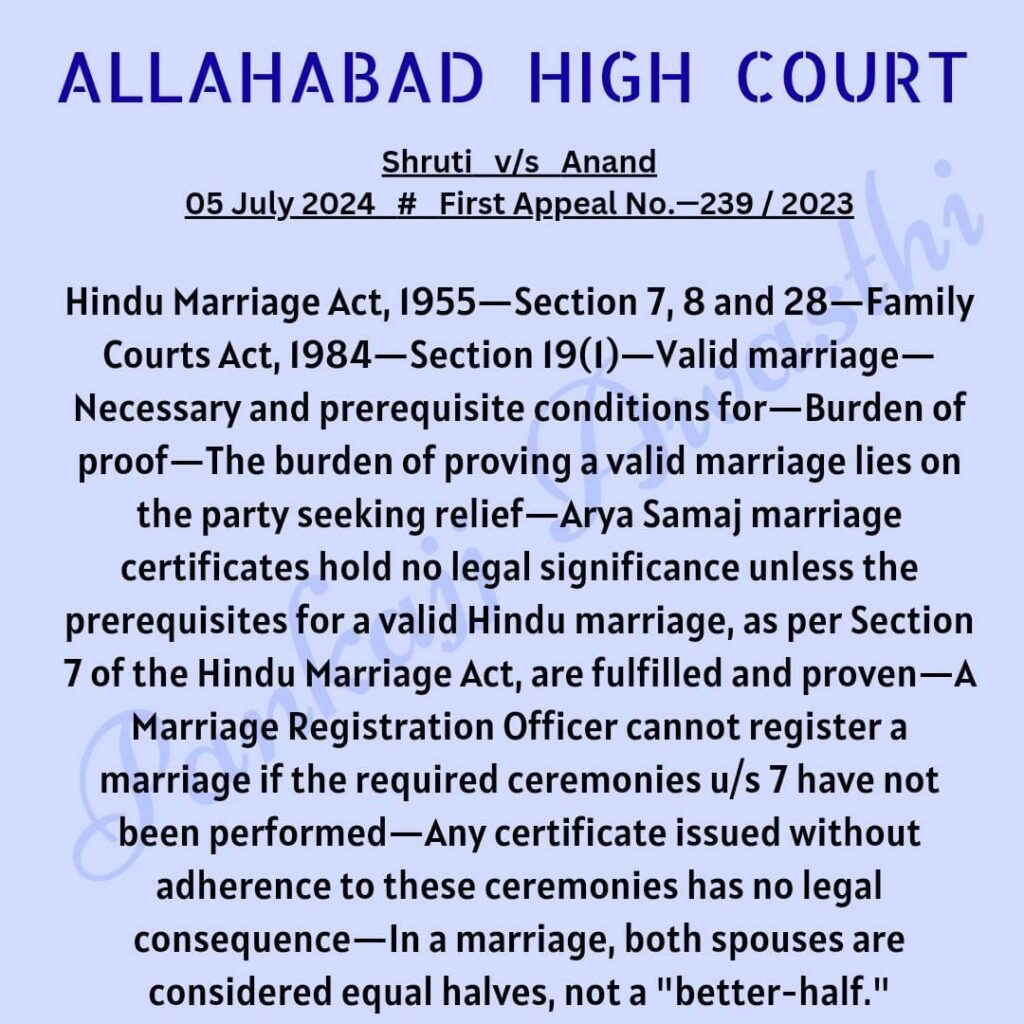 ALLAHABAD HIGH COURT

Shruti v/s Anand
05 July 2024 # First Appeal No.—239 / 2023

Hindu Marriage Act, 1955—Section 7, 8 and 28—Family Courts Act, 1984—Section 19(1)—Valid marriage—Necessary and prerequisite conditions for—Burden of proof—The burden of proving a valid marriage lies on the party seeking relief—Arya Samaj marriage certificates hold no legal significance unless the prerequisites for a valid Hindu marriage, as per Section 7 of the Hindu Marriage Act, are fulfilled and proven—A Marriage Registration Officer cannot register a marriage if the required ceremonies u/s 7 have not been performed—Any certificate issued without adherence to these ceremonies has no legal consequence—In a marriage, both spouses are considered equal halves, not a "better-half."

Pankaj Awasthi